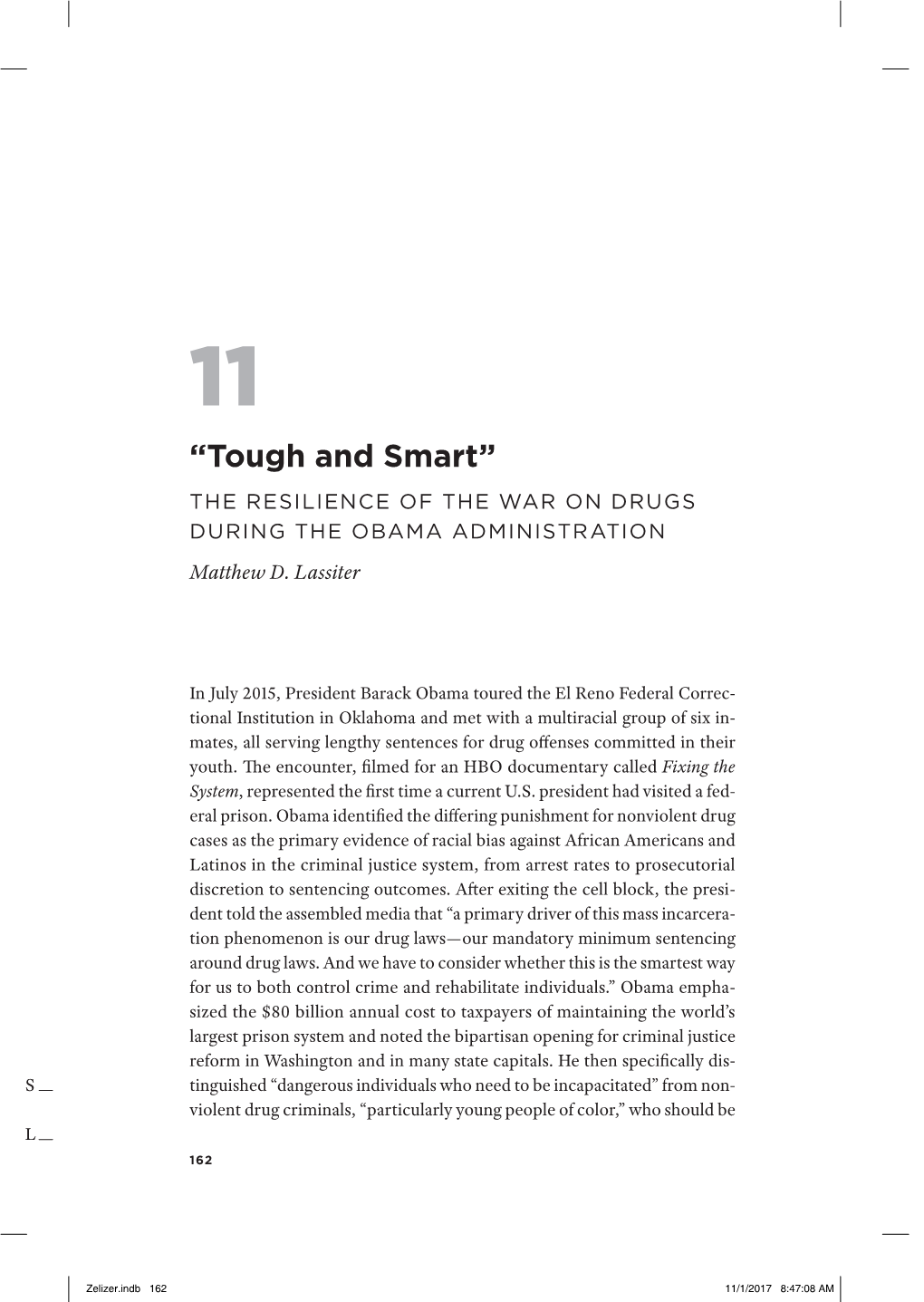 11

“Tough and Smart”

THE RESILIENCE OF THE WAR ON DRUGS DURING THE OBAMA ADMINISTRATION

Matthew D. Lassiter

In July 2015, President Barack Obama toured the El Reno Federal Correctional Institution in Oklahoma and met with a multiracial group of six inmates, all serving lengthy sentences for drug offenses committed in their youth. The encounter, filmed for an HBO documentary called Fixing the System, represented the first time a current U.S. president had visited a federal prison. Obama identified the differing punishment for nonviolent drug cases as the primary evidence of racial bias against African Americans and Latinos in the criminal justice system, from arrest rates to prosecutorial discretion to sentencing outcomes. After exiting the cell block, the president told the assembled media that “a primary driver of this mass incarceration phenomenon is our drug laws—our mandatory minimum sentencing around drug laws. And we have to consider whether this is the smartest way for us to both control crime and rehabilitate individuals.” Obama emphasized the $80 billion annual cost to taxpayers of maintaining the world’s largest prison system and noted the bipartisan opening for criminal justice reform in Washington and in many state capitals. He then specifically distinguished “dangerous individuals who need to be incapacitated” from nonviolent drug criminals, “particularly young people of color,” who should be

S
L

162

Zelizer.indb 162 11/1/2017 8:47:08 AM